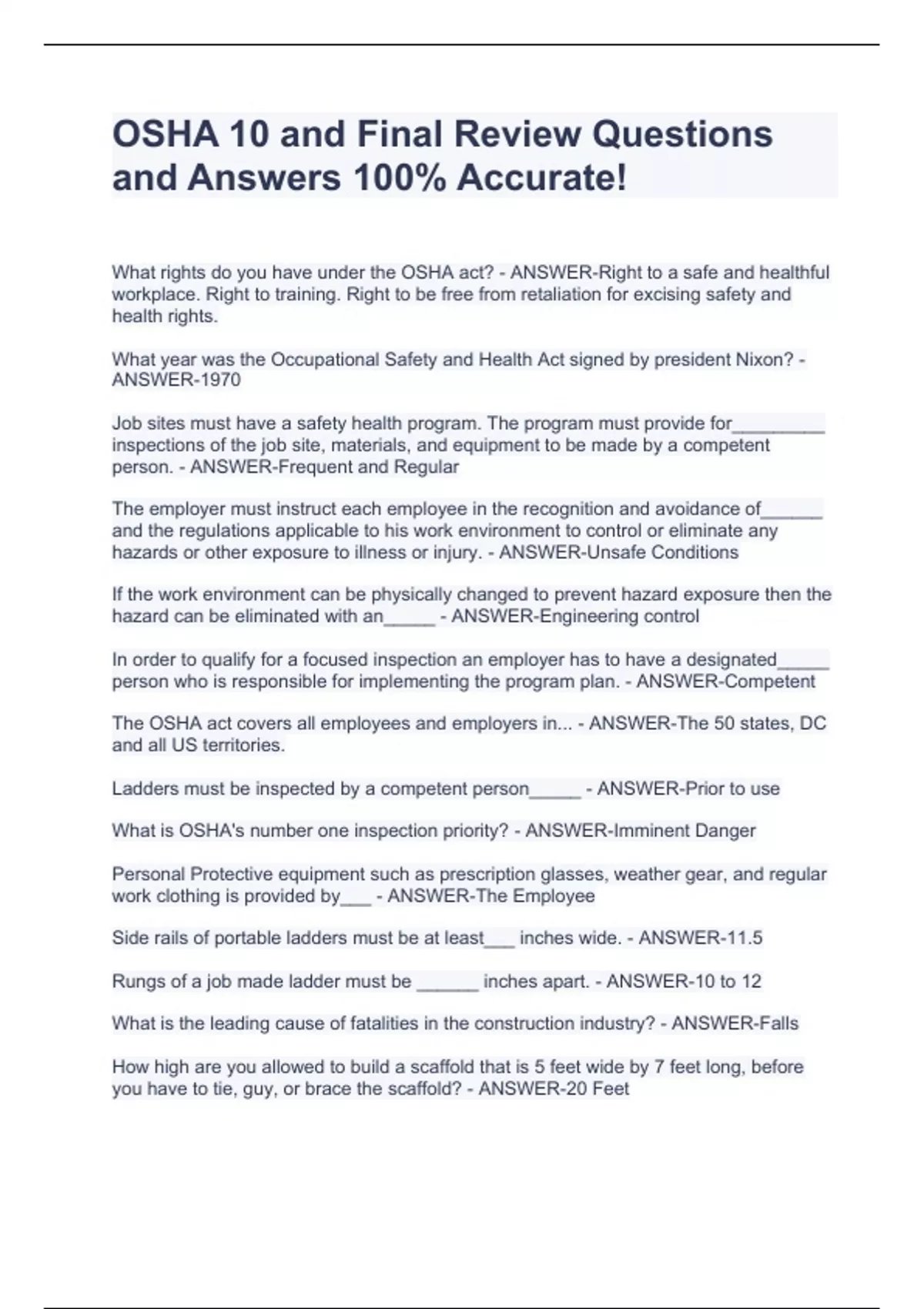 OSHA 10 and Final Review Questions and Answers 100% Accurate!

What rights do you have under the OSHA act? - ANSWER-Right to a safe and healthful workplace. Right to training. Right to be free from retaliation for excising safety and health rights.

What year was the Occupational Safety and Health Act signed by president Nixon? - ANSWER-1970

Job sites must have a safety health program. The program must provide for_________ inspections of the job site, materials, and equipment to be made by a competent person. - ANSWER-Frequent and Regular

The employer must instruct each employee in the recognition and avoidance of______ and the regulations applicable to his work environment to control or eliminate any hazards or other exposure to illness or injury. - ANSWER-Unsafe Conditions

If the work environment can be physically changed to prevent hazard exposure then the hazard can be eliminated with an_____ - ANSWER-Engineering control

In order to qualify for a focused inspection an employer has to have a designated_____ person who is responsible for implementing the program plan. - ANSWER-Competent

The OSHA act covers all employees and employers in... - ANSWER-The 50 states, DC and all US territories.

Ladders must be inspected by a competent person_____ - ANSWER-Prior to use

What is OSHA's number one inspection priority? - ANSWER-Imminent Danger

Personal Protective equipment such as prescription glasses, weather gear, and regular work clothing is provided by___ - ANSWER-The Employee

Side rails of portable ladders must be at least___ inches wide. - ANSWER-11.5

Rungs of a job made ladder must be ______ inches apart. - ANSWER-10 to 12

What is the leading cause of fatalities in the construction industry? - ANSWER-Falls

How high are you allowed to build a scaffold that is 5 feet wide by 7 feet long, before you have to tie, guy, or brace the scaffold? - ANSWER-20 Feet